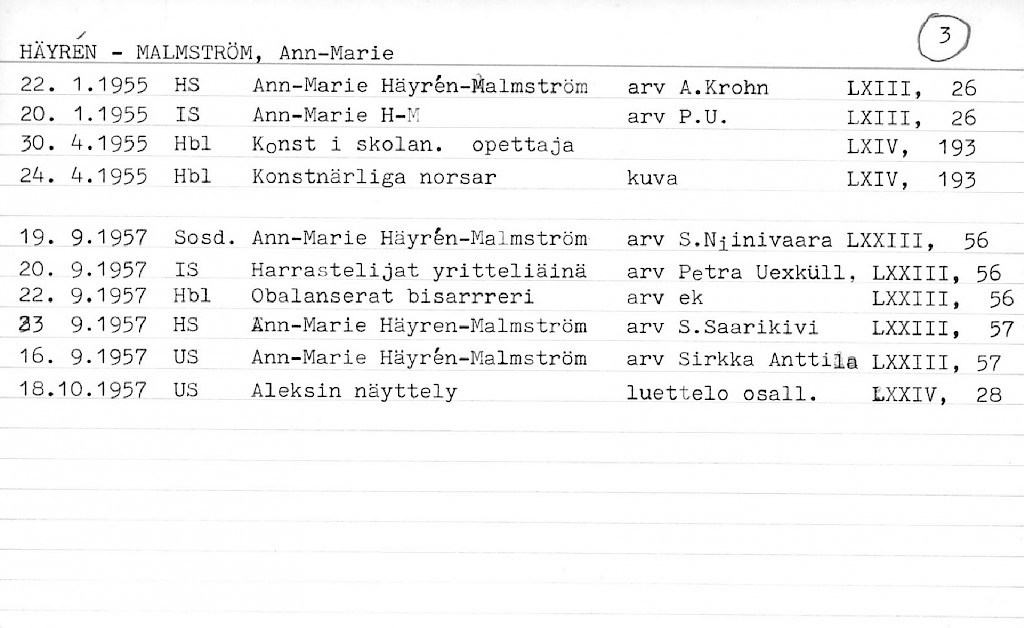 HÄYRÉN - MALMSTRÖM, Ann-Marie

3

| | | | | |
|---|---|---|---|---|
| 22. 1.1955 | HS | Ann-Marie Häyrén-Malmström | arv A.Krohn | LXIII, 26 |
| 20. 1.1955 | IS | Ann-Marie H-M | arv P.U. | LXIII, 26 |
| 30. 4.1955 | Hbl | Konst i skolan. opettaja | | LXIV, 193 |
| 24. 4.1955 | Hbl | Konstnärliga norsar | kuva | LXIV, 193 |
| 19. 9.1957 | Sosd. | Ann-Marie Häyrén-Malmström | arv S.Niinivaara | LXXIII, 56 |
| 20. 9.1957 | IS | Harrastelijat yritteliäinä | arv Petra Uexküll. | LXXIII, 56 |
| 22. 9.1957 | Hbl | Obalanserat bisarrreri | arv ek | LXXIII, 56 |
| 23 9.1957 | HS | Ann-Marie Häyren-Malmström | arv S.Saarikivi | LXXIII, 57 |
| 16. 9.1957 | US | Ann-Marie Häyrén-Malmström | arv Sirkka Anttila | LXXIII, 57 |
| 18.10.1957 | US | Aleksin näyttely | luettelo osall. | LXXIV, 28 |